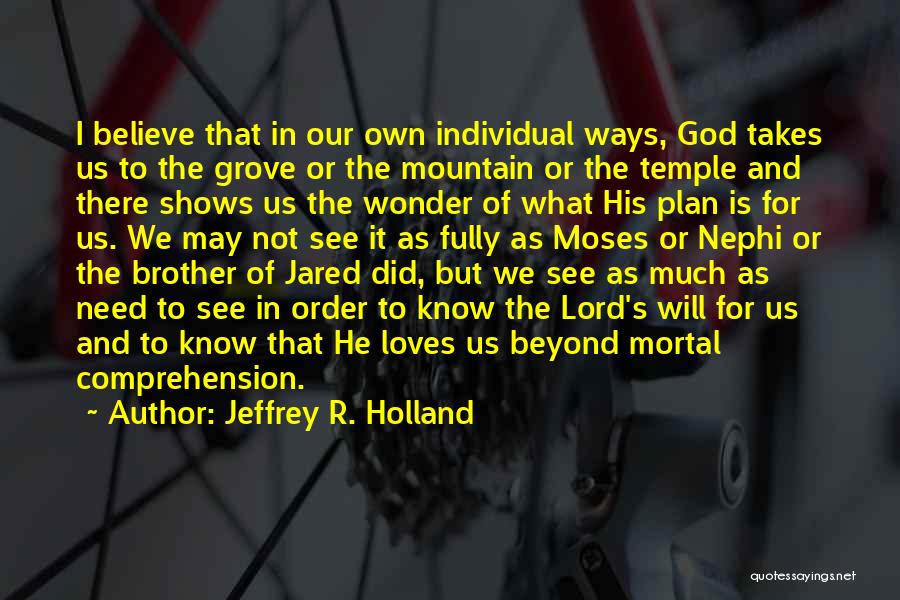 I believe that in our own individual ways, God takes us to the grove or the mountain or the temple and there shows us the wonder of what His plan is for us. We may not see it as fully as Moses or Nephi or the brother of Jared did, but we see as much as need to see in order to know the Lord's will for us and to know that He loves us beyond mortal comprehension.

~ Author: Jeffrey R. Holland

quotessayings.net